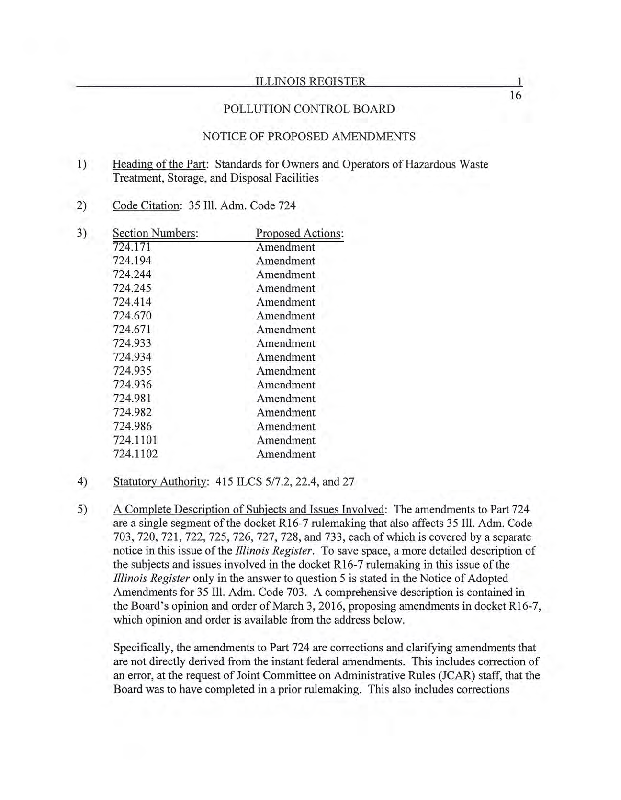 ILLINOIS REGISTER 1
16

POLLUTION CONTROL BOARD

NOTICE OF PROPOSED AMENDMENTS

1) Heading of the Part: Standards for Owners and Operators of Hazardous Waste Treatment, Storage, and Disposal Facilities

2) Code Citation: 35 Ill. Adm. Code 724

3)
| Section Numbers: | Proposed Actions: |
|---|---|
| 724.171 | Amendment |
| 724.194 | Amendment |
| 724.244 | Amendment |
| 724.245 | Amendment |
| 724.414 | Amendment |
| 724.670 | Amendment |
| 724.671 | Amendment |
| 724.933 | Amendment |
| 724.934 | Amendment |
| 724.935 | Amendment |
| 724.936 | Amendment |
| 724.981 | Amendment |
| 724.982 | Amendment |
| 724.986 | Amendment |
| 724.1101 | Amendment |
| 724.1102 | Amendment |

4) Statutory Authority: 415 ILCS 5/7.2, 22.4, and 27

5) A Complete Description of Subjects and Issues Involved: The amendments to Part 724 are a single segment of the docket R16-7 rulemaking that also affects 35 Ill. Adm. Code 703, 720, 721, 722, 725, 726, 727, 728, and 733, each of which is covered by a separate notice in this issue of the Illinois Register. To save space, a more detailed description of the subjects and issues involved in the docket R16-7 rulemaking in this issue of the Illinois Register only in the answer to question 5 is stated in the Notice of Adopted Amendments for 35 Ill. Adm. Code 703. A comprehensive description is contained in the Board's opinion and order of March 3, 2016, proposing amendments in docket R16-7, which opinion and order is available from the address below.

Specifically, the amendments to Part 724 are corrections and clarifying amendments that are not directly derived from the instant federal amendments. This includes correction of an error, at the request of Joint Committee on Administrative Rules (JCAR) staff, that the Board was to have completed in a prior rulemaking. This also includes corrections